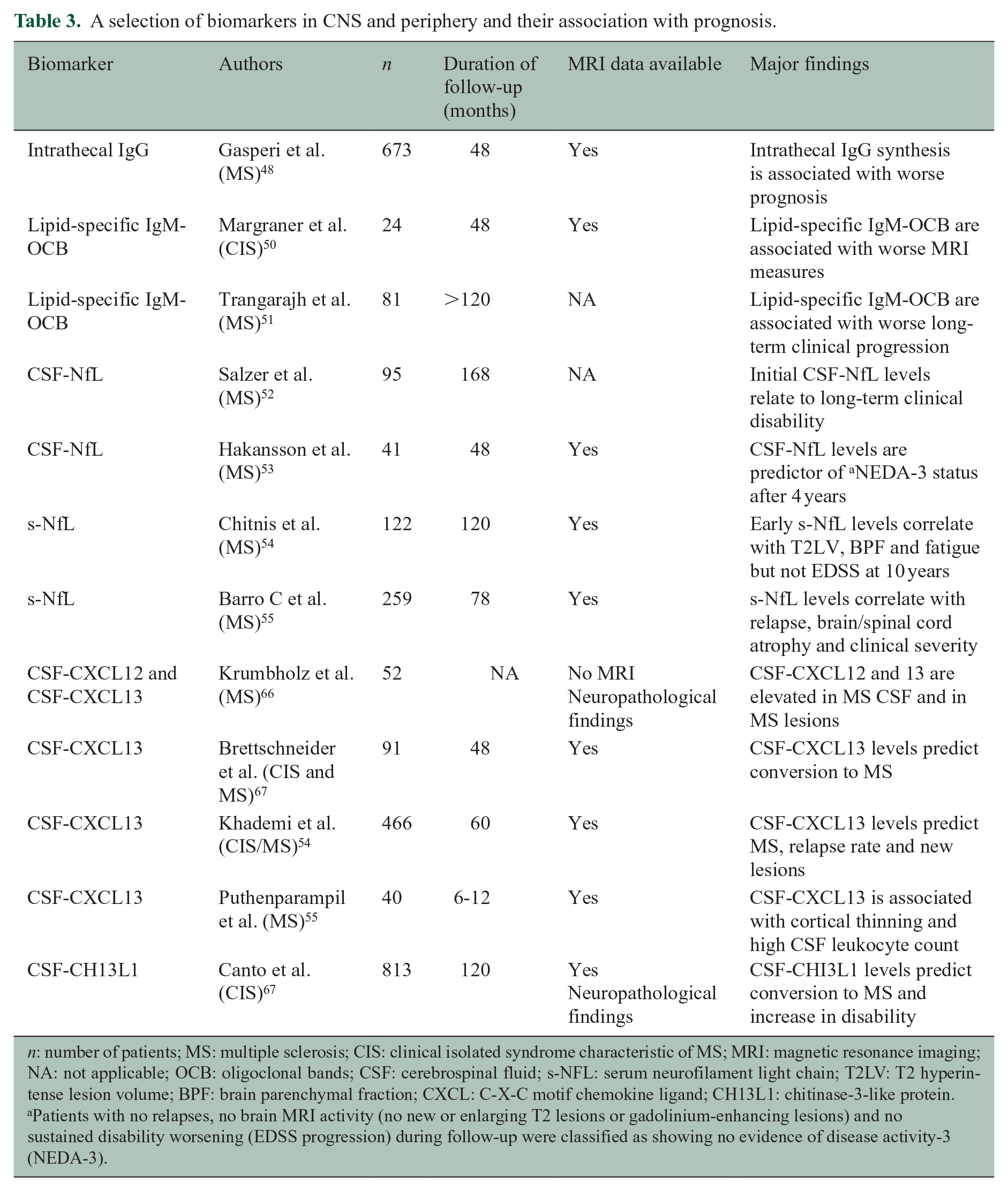 Table 3. A selection of biomarkers in CNS and periphery and their association with prognosis.

| Biomarker | Authors | n | Duration of follow-up (months) | MRI data available | Major findings |
|---|---|---|---|---|---|
| Intrathecal IgG | Gasperi et al. (MS)$^{48}$ | 673 | 48 | Yes | Intrathecal IgG synthesis is associated with worse prognosis |
| Lipid-specific IgM-OCB | Margraner et al. (CIS)$^{50}$ | 24 | 48 | Yes | Lipid-specific IgM-OCB are associated with worse MRI measures |
| Lipid-specific IgM-OCB | Trangarajh et al. (MS)$^{51}$ | 81 | >120 | NA | Lipid-specific IgM-OCB are associated with worse long-term clinical progression |
| CSF-NfL | Salzer et al. (MS)$^{52}$ | 95 | 168 | NA | Initial CSF-NfL levels relate to long-term clinical disability |
| CSF-NfL | Hakansson et al. (MS)$^{53}$ | 41 | 48 | Yes | CSF-NfL levels are predictor of $^{a}$NEDA-3 status after 4 years |
| s-NfL | Chitnis et al. (MS)$^{54}$ | 122 | 120 | Yes | Early s-NfL levels correlate with T2LV, BPF and fatigue but not EDSS at 10 years |
| s-NfL | Barro C et al. (MS)$^{55}$ | 259 | 78 | Yes | s-NfL levels correlate with relapse, brain/spinal cord atrophy and clinical severity |
| CSF-CXCL12 and CSF-CXCL13 | Krumbholz et al. (MS)$^{66}$ | 52 | NA | No MRI Neuropathological findings | CSF-CXCL12 and 13 are elevated in MS CSF and in MS lesions |
| CSF-CXCL13 | Brettschneider et al. (CIS and MS)$^{67}$ | 91 | 48 | Yes | CSF-CXCL13 levels predict conversion to MS |
| CSF-CXCL13 | Khademi et al. (CIS/MS)$^{54}$ | 466 | 60 | Yes | CSF-CXCL13 levels predict MS, relapse rate and new lesions |
| CSF-CXCL13 | Puthenparampil et al. (MS)$^{55}$ | 40 | 6-12 | Yes | CSF-CXCL13 is associated with cortical thinning and high CSF leukocyte count |
| CSF-CH13L1 | Canto et al. (CIS)$^{67}$ | 813 | 120 | Yes Neuropathological findings | CSF-CHI3L1 levels predict conversion to MS and increase in disability |

n: number of patients; MS: multiple sclerosis; CIS: clinical isolated syndrome characteristic of MS; MRI: magnetic resonance imaging; NA: not applicable; OCB: oligoclonal bands; CSF: cerebrospinal fluid; s-NFL: serum neurofilament light chain; T2LV: T2 hyperintense lesion volume; BPF: brain parenchymal fraction; CXCL: C-X-C motif chemokine ligand; CH13L1: chitinase-3-like protein.
$^{a}$Patients with no relapses, no brain MRI activity (no new or enlarging T2 lesions or gadolinium-enhancing lesions) and no sustained disability worsening (EDSS progression) during follow-up were classified as showing no evidence of disease activity-3 (NEDA-3).